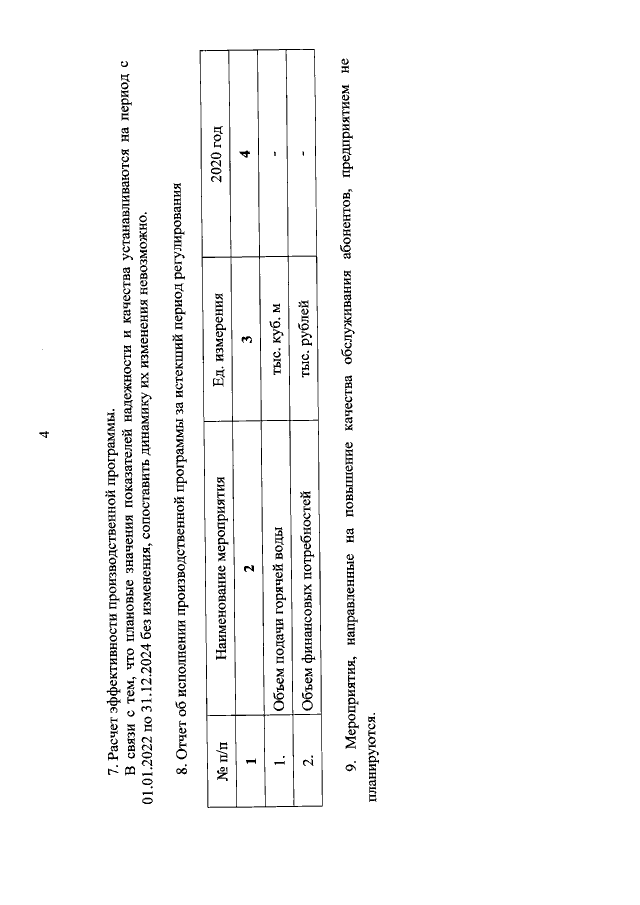 4

7. Расчет эффективности производственной программы.

В связи с тем, что плановые значения показателей надежности и качества устанавливаются на период с 01.01.2022 по 31.12.2024 без изменения, сопоставить динамику их изменения невозможно.

8. Отчет об исполнении производственной программы за истекший период регулирования

| № п/п | Наименование мероприятия | Ед. измерения | 2020 год |
|---|---|---|---|
| 1 | 2 | 3 | 4 |
| 1. | Объем подачи горячей воды | тыс. куб. м | - |
| 2. | Объем финансовых потребностей | тыс. рублей | - |

9. Мероприятия, направленные на повышение качества обслуживания абонентов, предприятием не планируются.